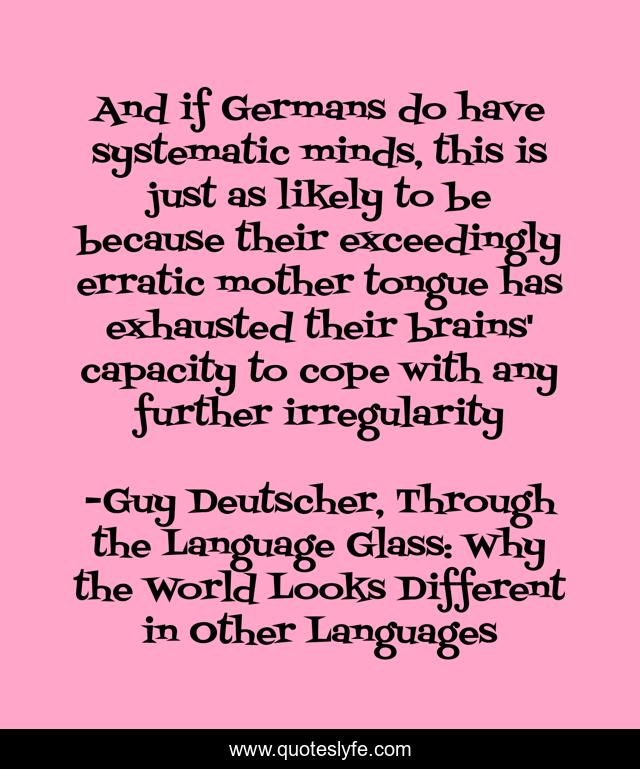 And if Germans do have systematic minds, this is just as likely to be because their exceedingly erratic mother tongue has exhausted their brains' capacity to cope with any further irregularity

-Guy Deutscher, Through the Language Glass: Why the World Looks Different in Other Languages

www.quoteslyfe.com